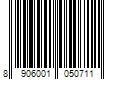 8 906001 050711